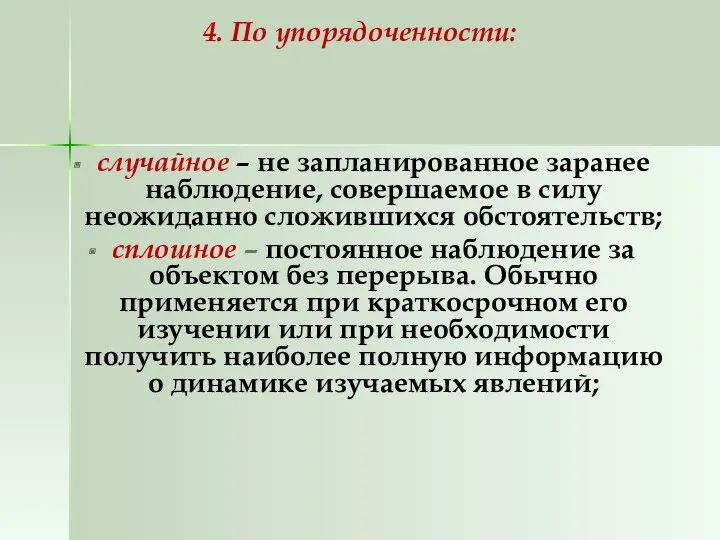 4. По упорядоченности:

случайное – не запланированное заранее наблюдение, совершаемое в силу неожиданно сложившихся обстоятельств;

сплошное – постоянное наблюдение за объектом без перерыва. Обычно применяется при краткосрочном его изучении или при необходимости получить наиболее полную информацию о динамике изучаемых явлений;